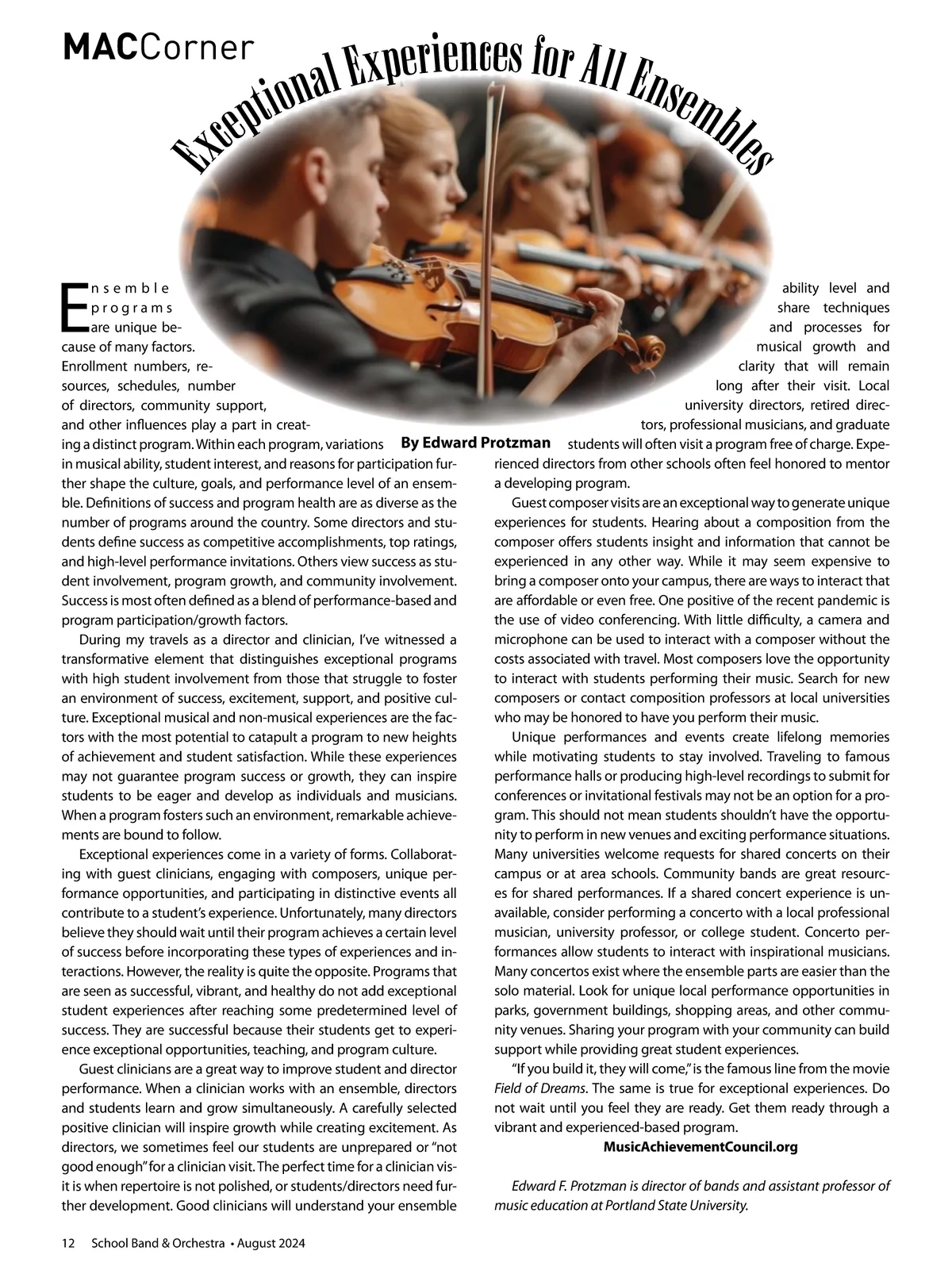 MACCorner

Exceptional Experiences for All Ensembles

By Edward Protzman

Ensemble programs are unique because of many factors. Enrollment numbers, resources, schedules, number of directors, community support, and other influences play a part in creating a distinct program. Within each program, variations in musical ability, student interest, and reasons for participation further shape the culture, goals, and performance level of an ensemble. Definitions of success and program health are as diverse as the number of programs around the country. Some directors and students define success as competitive accomplishments, top ratings, and high-level performance invitations. Others view success as student involvement, program growth, and community involvement. Success is most often defined as a blend of performance-based and program participation/growth factors.

During my travels as a director and clinician, I've witnessed a transformative element that distinguishes exceptional programs with high student involvement from those that struggle to foster an environment of success, excitement, support, and positive culture. Exceptional musical and non-musical experiences are the factors with the most potential to catapult a program to new heights of achievement and student satisfaction. While these experiences may not guarantee program success or growth, they can inspire students to be eager and develop as individuals and musicians. When a program fosters such an environment, remarkable achievements are bound to follow.

Exceptional experiences come in a variety of forms. Collaborating with guest clinicians, engaging with composers, unique performance opportunities, and participating in distinctive events all contribute to a student's experience. Unfortunately, many directors believe they should wait until their program achieves a certain level of success before incorporating these types of experiences and interactions. However, the reality is quite the opposite. Programs that are seen as successful, vibrant, and healthy do not add exceptional student experiences after reaching some predetermined level of success. They are successful because their students get to experience exceptional opportunities, teaching, and program culture.

Guest clinicians are a great way to improve student and director performance. When a clinician works with an ensemble, directors and students learn and grow simultaneously. A carefully selected positive clinician will inspire growth while creating excitement. As directors, we sometimes feel our students are unprepared or "not good enough" for a clinician visit. The perfect time for a clinician visit is when repertoire is not polished, or students/directors need further development. Good clinicians will understand your ensemble ability level and share techniques and processes for musical growth and clarity that will remain long after their visit. Local university directors, retired directors, professional musicians, and graduate students will often visit a program free of charge. Experienced directors from other schools often feel honored to mentor a developing program.

Guest composer visits are an exceptional way to generate unique experiences for students. Hearing about a composition from the composer offers students insight and information that cannot be experienced in any other way. While it may seem expensive to bring a composer onto your campus, there are ways to interact that are affordable or even free. One positive of the recent pandemic is the use of video conferencing. With little difficulty, a camera and microphone can be used to interact with a composer without the costs associated with travel. Most composers love the opportunity to interact with students performing their music. Search for new composers or contact composition professors at local universities who may be honored to have you perform their music.

Unique performances and events create lifelong memories while motivating students to stay involved. Traveling to famous performance halls or producing high-level recordings to submit for conferences or invitational festivals may not be an option for a program. This should not mean students shouldn't have the opportunity to perform in new venues and exciting performance situations. Many universities welcome requests for shared concerts on their campus or at area schools. Community bands are great resources for shared performances. If a shared concert experience is unavailable, consider performing a concerto with a local professional musician, university professor, or college student. Concerto performances allow students to interact with inspirational musicians. Many concertos exist where the ensemble parts are easier than the solo material. Look for unique local performance opportunities in parks, government buildings, shopping areas, and other community venues. Sharing your program with your community can build support while providing great student experiences.

"If you build it, they will come," is the famous line from the movie Field of Dreams. The same is true for exceptional experiences. Do not wait until you feel they are ready. Get them ready through a vibrant and experienced-based program.

MusicAchievementCouncil.org

Edward F. Protzman is director of bands and assistant professor of music education at Portland State University.

12 School Band & Orchestra • August 2024